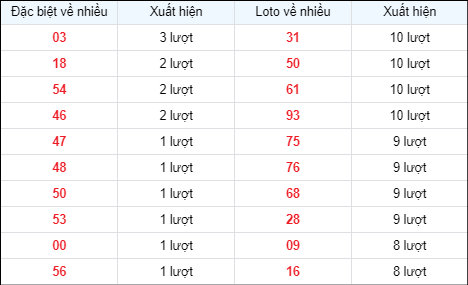 | Đặc biệt về nhiều | Xuất hiện | Loto về nhiều | Xuất hiện |
|---|---|---|---|
| 03 | 3 lượt | 31 | 10 lượt |
| 18 | 2 lượt | 50 | 10 lượt |
| 54 | 2 lượt | 61 | 10 lượt |
| 46 | 2 lượt | 93 | 10 lượt |
| 47 | 1 lượt | 75 | 9 lượt |
| 48 | 1 lượt | 76 | 9 lượt |
| 50 | 1 lượt | 68 | 9 lượt |
| 53 | 1 lượt | 28 | 9 lượt |
| 00 | 1 lượt | 09 | 8 lượt |
| 56 | 1 lượt | 16 | 8 lượt |